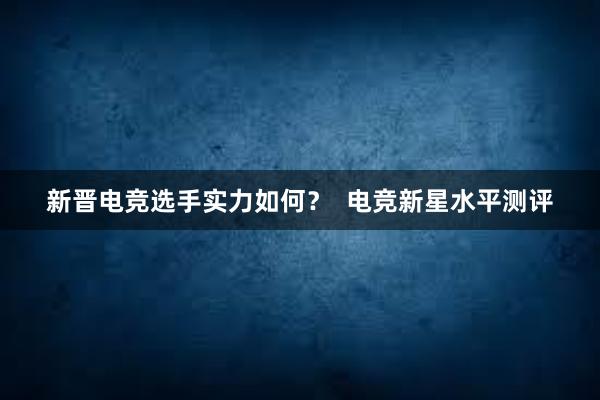 新晋电竞选手实力如何？ 电竞新星水平测评